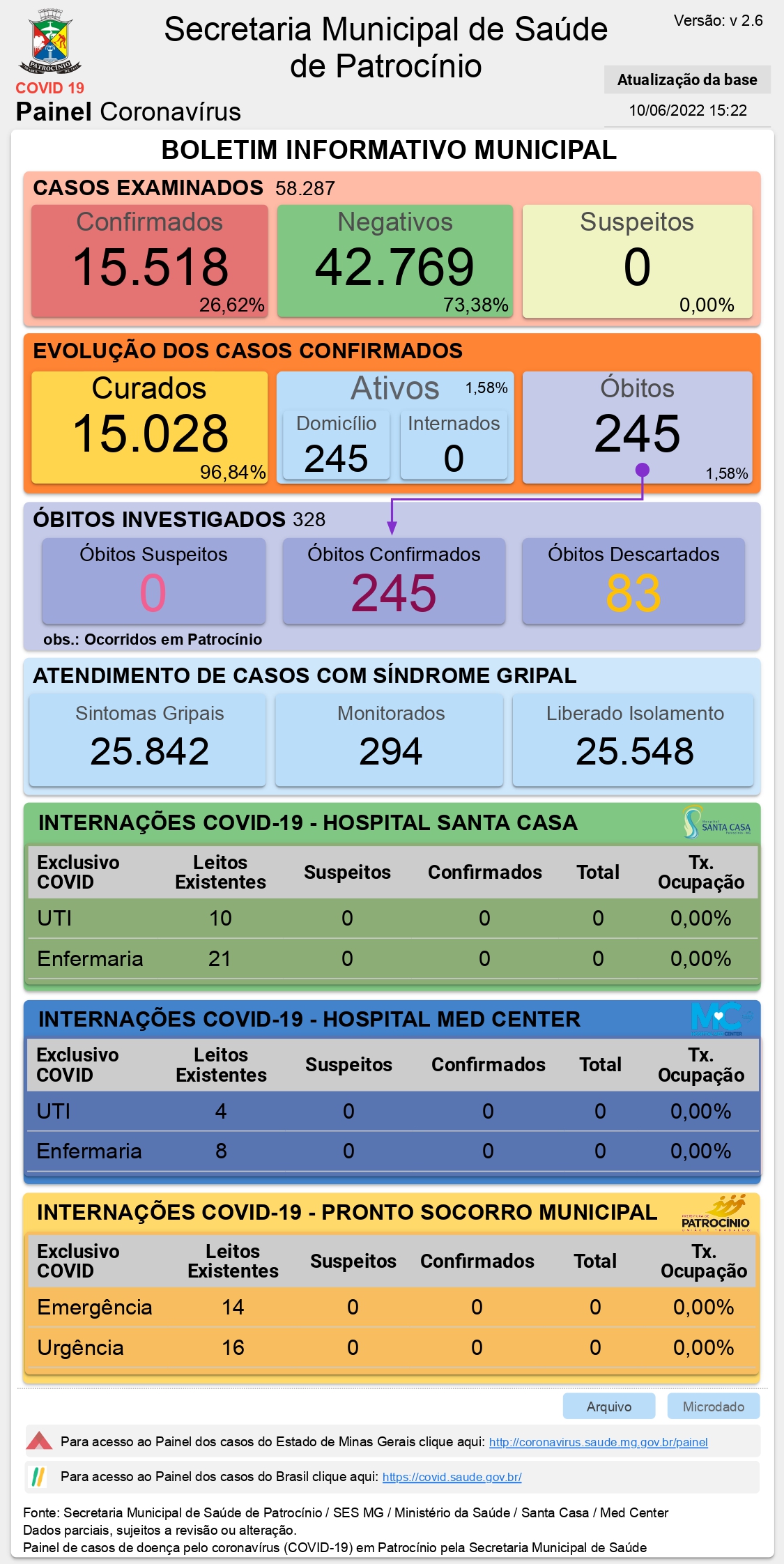 PATROCÍNIO
COVID 19
Painel Coronavírus

Secretaria Municipal de Saúde de Patrocínio

Versão: v 2.6

Atualização da base
10/06/2022 15:22

BOLETIM INFORMATIVO MUNICIPAL

CASOS EXAMINADOS 58.287

Confirmados
15.518
26,62%

Negativos
42.769
73,38%

Suspeitos
0
0,00%

EVOLUÇÃO DOS CASOS CONFIRMADOS

Curados
15.028
96,84%

Ativos 1,58%
Domicílio
245
Internados
0

Óbitos
245
1,58%

ÓBITOS INVESTIGADOS 328

Óbitos Suspeitos
0

Óbitos Confirmados
245

Óbitos Descartados
83

obs.: Ocorridos em Patrocínio

ATENDIMENTO DE CASOS COM SÍNDROME GRIPAL

Sintomas Gripais
25.842

Monitorados
294

Liberado Isolamento
25.548

INTERNAÇÕES COVID-19 - HOSPITAL SANTA CASA

SANTA CASA

| Exclusivo COVID | Leitos Existentes | Suspeitos | Confirmados | Total | Tx. Ocupação |
|---|---|---|---|---|---|
| UTI | 10 | 0 | 0 | 0 | 0,00% |
| Enfermaria | 21 | 0 | 0 | 0 | 0,00% |

INTERNAÇÕES COVID-19 - HOSPITAL MED CENTER

MC CENTER

| Exclusivo COVID | Leitos Existentes | Suspeitos | Confirmados | Total | Tx. Ocupação |
|---|---|---|---|---|---|
| UTI | 4 | 0 | 0 | 0 | 0,00% |
| Enfermaria | 8 | 0 | 0 | 0 | 0,00% |

INTERNAÇÕES COVID-19 - PRONTO SOCORRO MUNICIPAL

PATROCÍNIO

| Exclusivo COVID | Leitos Existentes | Suspeitos | Confirmados | Total | Tx. Ocupação |
|---|---|---|---|---|---|
| Emergência | 14 | 0 | 0 | 0 | 0,00% |
| Urgência | 16 | 0 | 0 | 0 | 0,00% |

Arquivo
Microdado

Para acesso ao Painel dos casos do Estado de Minas Gerais clique aqui: http://coronavirus.saude.mg.gov.br/painel

Para acesso ao Painel dos casos do Brasil clique aqui: https://covid.saude.gov.br/

Fonte: Secretaria Municipal de Saúde de Patrocínio / SES MG / Ministério da Saúde / Santa Casa / Med Center
Dados parciais, sujeitos a revisão ou alteração.
Painel de casos de doença pelo coronavírus (COVID-19) em Patrocínio pela Secretaria Municipal de Saúde